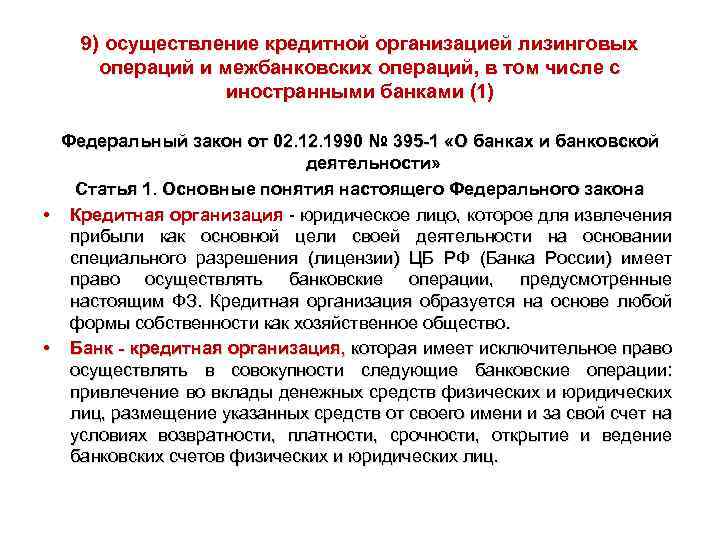 9) осуществление кредитной организацией лизинговых операций и межбанковских операций, в том числе с иностранными банками (1)

Федеральный закон от 02.12.1990 № 395-1 «О банках и банковской деятельности»

Статья 1. Основные понятия настоящего Федерального закона

• Кредитная организация - юридическое лицо, которое для извлечения прибыли как основной цели своей деятельности на основании специального разрешения (лицензии) ЦБ РФ (Банка России) имеет право осуществлять банковские операции, предусмотренные настоящим ФЗ. Кредитная организация образуется на основе любой формы собственности как хозяйственное общество.

• Банк - кредитная организация, которая имеет исключительное право осуществлять в совокупности следующие банковские операции: привлечение во вклады денежных средств физических и юридических лиц, размещение указанных средств от своего имени и за свой счет на условиях возвратности, платности, срочности, открытие и ведение банковских счетов физических и юридических лиц.